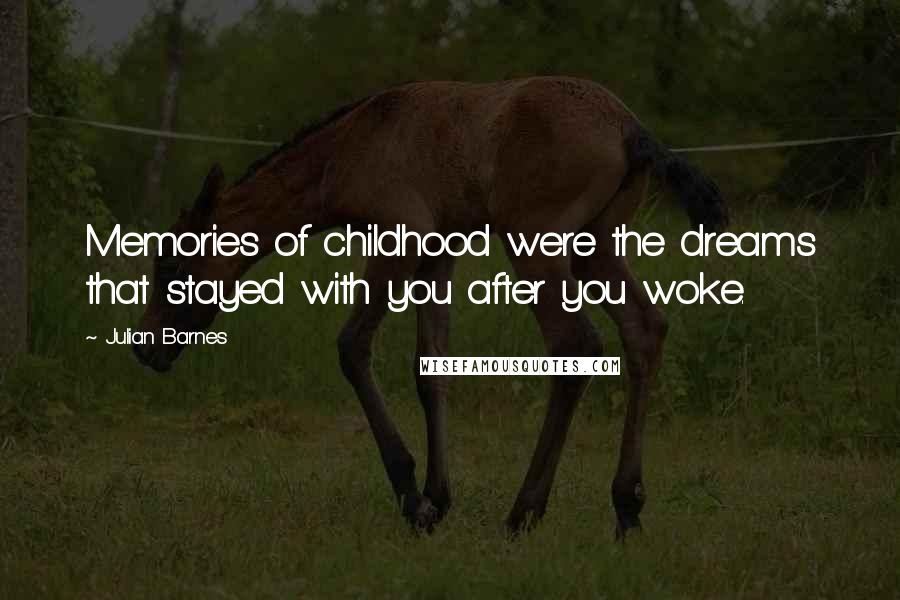 Memories of childhood were the dreams that stayed with you after you woke.

~ Julian Barnes

WISEFAMOUSQUOTES.COM